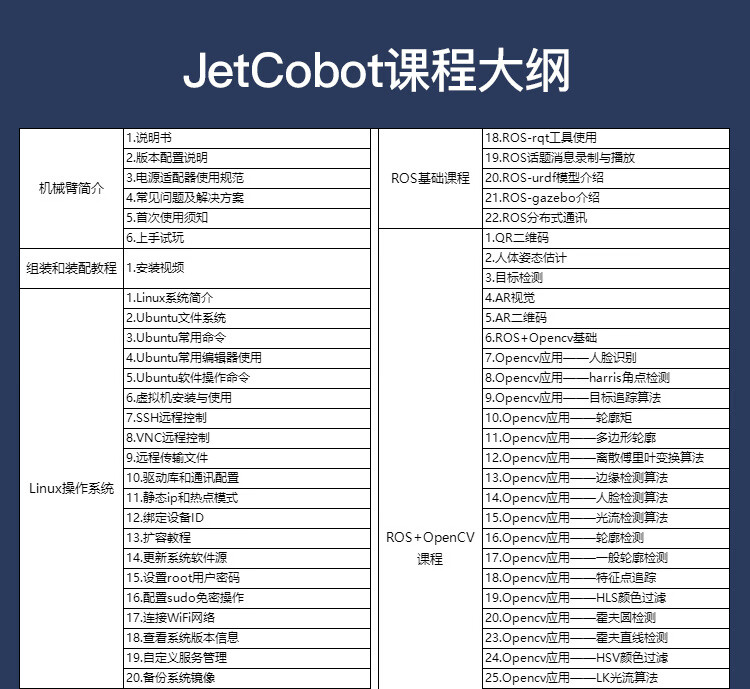 JetCobot课程大纲

| 机械臂简介 | 1.说明书 |
|---|---|
| | 2.版本配置说明 |
| | 3.电源适配器使用规范 |
| | 4.常见问题及解决方案 |
| | 5.首次使用须知 |
| | 6.上手试玩 |
| 组装和装配教程 | 1.安装视频 |
| Linux操作系统 | 1.Linux系统简介 |
| | 2.Ubuntu文件系统 |
| | 3.Ubuntu常用命令 |
| | 4.Ubuntu常用编辑器使用 |
| | 5.Ubuntu软件操作命令 |
| | 6.虚拟机安装与使用 |
| | 7.SSH远程控制 |
| | 8.VNC远程控制 |
| | 9.远程传输文件 |
| | 10.驱动库和通讯配置 |
| | 11.静态ip和热点模式 |
| | 12.绑定设备ID |
| | 13.扩容教程 |
| | 14.更新系统软件源 |
| | 15.设置root用户密码 |
| | 16.配置sudo免密操作 |
| | 17.连接WiFi网络 |
| | 18.查看系统版本信息 |
| | 19.自定义服务管理 |
| | 20.备份系统镜像 |

| ROS基础课程 | 18.ROS-rqt工具使用 |
|---|---|
| | 19.ROS话题消息录制与播放 |
| | 20.ROS-urdf模型介绍 |
| | 21.ROS-gazebo介绍 |
| | 22.ROS分布式通讯 |
| ROS+OpenCV课程 | 1.QR二维码 |
| | 2.人体姿态估计 |
| | 3.目标检测 |
| | 4.AR视觉 |
| | 5.AR二维码 |
| | 6.ROS+Opencv基础 |
| | 7.Opencv应用——人脸识别 |
| | 8.Opencv应用——harris角点检测 |
| | 9.Opencv应用——目标追踪算法 |
| | 10.Opencv应用——轮廓矩 |
| | 11.Opencv应用——多边形轮廓 |
| | 12.Opencv应用——离散傅里叶变换算法 |
| | 13.Opencv应用——边缘检测算法 |
| | 14.Opencv应用——人脸检测算法 |
| | 15.Opencv应用——光流检测算法 |
| | 16.Opencv应用——轮廓检测 |
| | 17.Opencv应用——一般轮廓检测 |
| | 18.Opencv应用——特征点追踪 |
| | 19.Opencv应用——HLS颜色过滤 |
| | 20.Opencv应用——霍夫圆检测 |
| | 23.Opencv应用——霍夫直线检测 |
| | 24.Opencv应用——HSV颜色过滤 |
| | 25.Opencv应用——LK光流算法 |